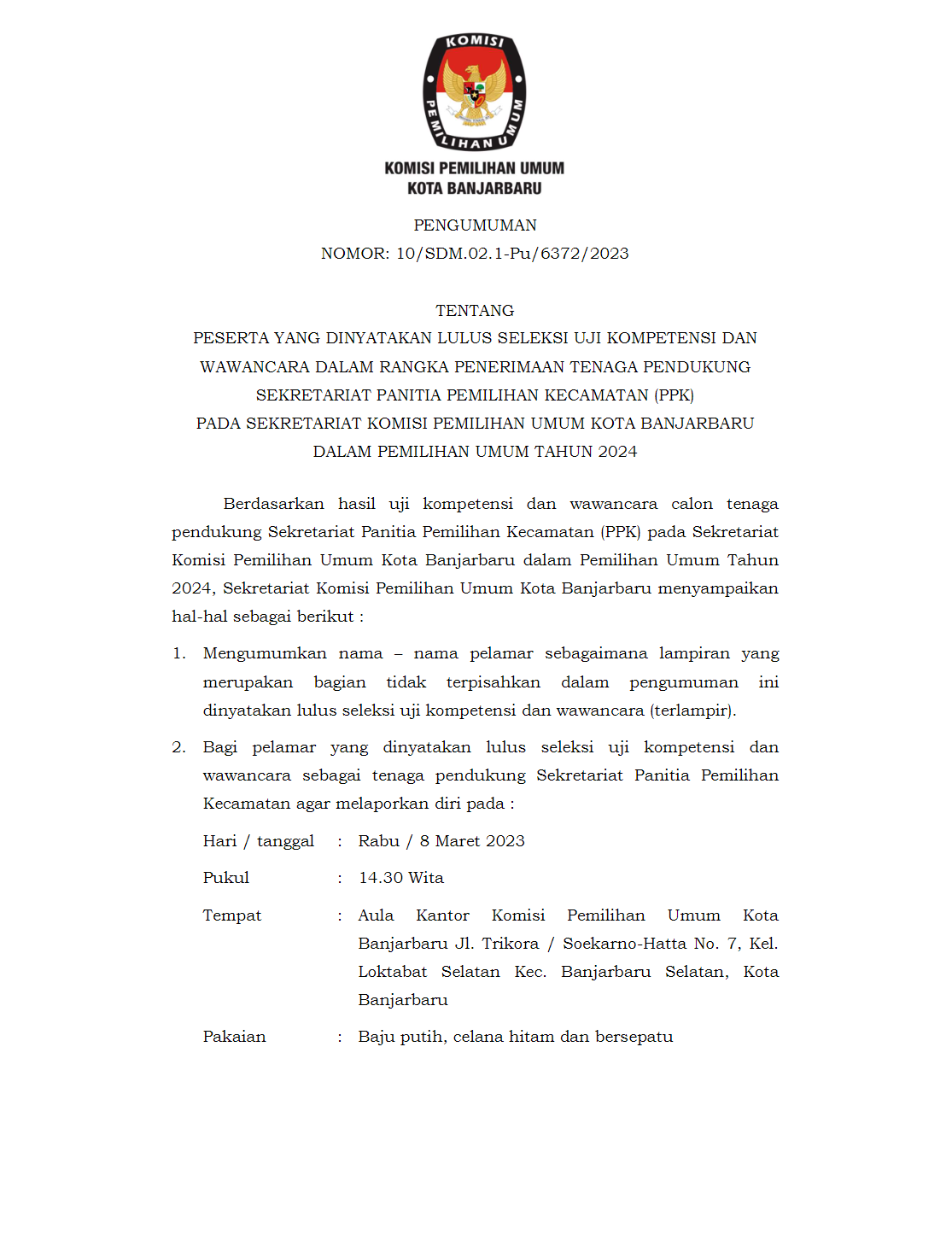 KOMISI PEMILIHAN UMUM

KOMISI PEMILIHAN UMUM
KOTA BANJARBARU

PENGUMUMAN
NOMOR: 10/SDM.02.1-Pu/6372/2023

TENTANG
PESERTA YANG DINYATAKAN LULUS SELEKSI UJI KOMPETENSI DAN WAWANCARA DALAM RANGKA PENERIMAAN TENAGA PENDUKUNG SEKRETARIAT PANITIA PEMILIHAN KECAMATAN (PPK) PADA SEKRETARIAT KOMISI PEMILIHAN UMUM KOTA BANJARBARU DALAM PEMILIHAN UMUM TAHUN 2024

Berdasarkan hasil uji kompetensi dan wawancara calon tenaga pendukung Sekretariat Panitia Pemilihan Kecamatan (PPK) pada Sekretariat Komisi Pemilihan Umum Kota Banjarbaru dalam Pemilihan Umum Tahun 2024, Sekretariat Komisi Pemilihan Umum Kota Banjarbaru menyampaikan hal-hal sebagai berikut :

1. Mengumumkan nama – nama pelamar sebagaimana lampiran yang merupakan bagian tidak terpisahkan dalam pengumuman ini dinyatakan lulus seleksi uji kompetensi dan wawancara (terlampir).

2. Bagi pelamar yang dinyatakan lulus seleksi uji kompetensi dan wawancara sebagai tenaga pendukung Sekretariat Panitia Pemilihan Kecamatan agar melaporkan diri pada :

Hari / tanggal : Rabu / 8 Maret 2023

Pukul : 14.30 Wita

Tempat : Aula Kantor Komisi Pemilihan Umum Kota Banjarbaru Jl. Trikora / Soekarno-Hatta No. 7, Kel. Loktabat Selatan Kec. Banjarbaru Selatan, Kota Banjarbaru

Pakaian : Baju putih, celana hitam dan bersepatu